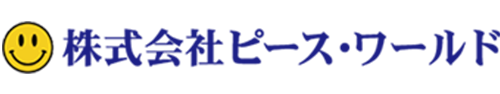 株式会社ピース・ワールド